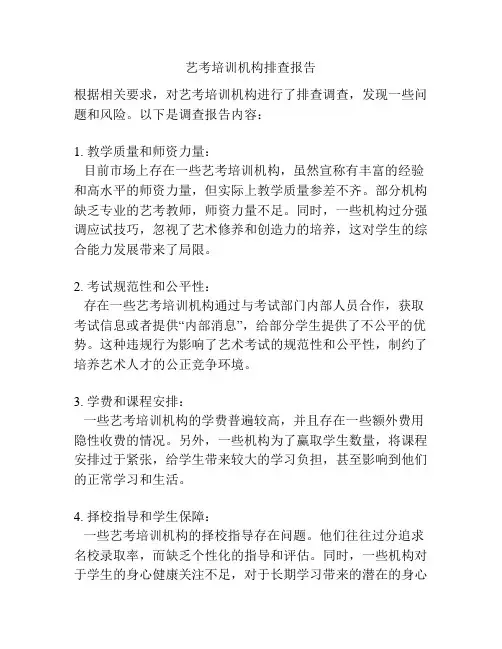 艺考培训机构排查报告

根据相关要求，对艺考培训机构进行了排查调查，发现一些问题和风险。以下是调查报告内容：

1. 教学质量和师资力量：
目前市场上存在一些艺考培训机构，虽然宣称有丰富的经验和高水平的师资力量，但实际上教学质量参差不齐。部分机构缺乏专业的艺考教师，师资力量不足。同时，一些机构过分强调应试技巧，忽视了艺术修养和创造力的培养，这对学生的综合能力发展带来了局限。

2. 考试规范性和公平性：
存在一些艺考培训机构通过与考试部门内部人员合作，获取考试信息或者提供“内部消息”，给部分学生提供了不公平的优势。这种违规行为影响了艺术考试的规范性和公平性，制约了培养艺术人才的公正竞争环境。

3. 学费和课程安排：
一些艺考培训机构的学费普遍较高，并且存在一些额外费用隐性收费的情况。另外，一些机构为了赢取学生数量，将课程安排过于紧张，给学生带来较大的学习负担，甚至影响到他们的正常学习和生活。

4. 择校指导和学生保障：
一些艺考培训机构的择校指导存在问题。他们往往过分追求名校录取率，而缺乏个性化的指导和评估。同时，一些机构对于学生的身心健康关注不足，对于长期学习带来的潜在的身心